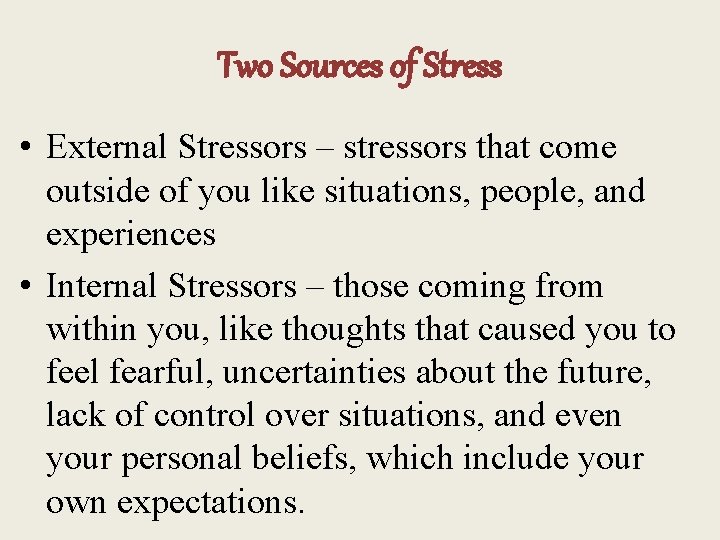 Two Sources of Stress

• External Stressors – stressors that come outside of you like situations, people, and experiences

• Internal Stressors – those coming from within you, like thoughts that caused you to feel fearful, uncertainties about the future, lack of control over situations, and even your personal beliefs, which include your own expectations.